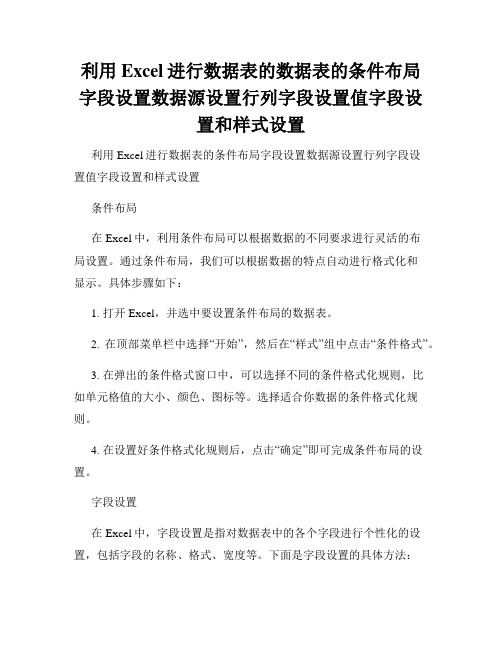 利用 Excel 进行数据表的数据表的条件布局字段设置数据源设置行列字段设置值字段设置和样式设置

利用 Excel 进行数据表的条件布局字段设置数据源设置行列字段设置值字段设置和样式设置

条件布局

在 Excel 中，利用条件布局可以根据数据的不同要求进行灵活的布局设置。通过条件布局，我们可以根据数据的特点自动进行格式化和显示。具体步骤如下：

1. 打开 Excel，并选中要设置条件布局的数据表。

2. 在顶部菜单栏中选择“开始”，然后在“样式”组中点击“条件格式”。

3. 在弹出的条件格式窗口中，可以选择不同的条件格式化规则，比如单元格值的大小、颜色、图标等。选择适合你数据的条件格式化规则。

4. 在设置好条件格式化规则后，点击“确定”即可完成条件布局的设置。

字段设置

在 Excel 中，字段设置是指对数据表中的各个字段进行个性化的设置，包括字段的名称、格式、宽度等。下面是字段设置的具体方法：